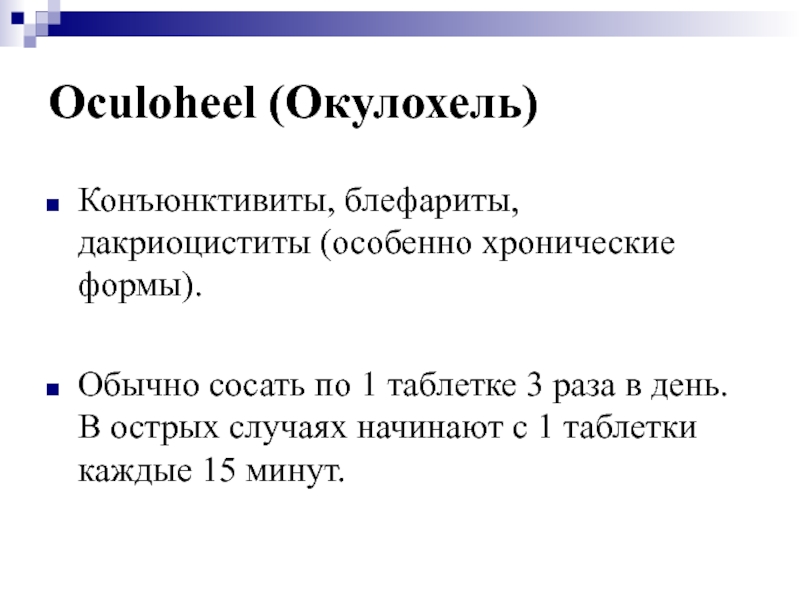 Oculoheel (Окулохель)

Конъюнктивиты, блефариты, дакриоциститы (особенно хронические формы).

Обычно сосать по 1 таблетке 3 раза в день. В острых случаях начинают с 1 таблетки каждые 15 минут.